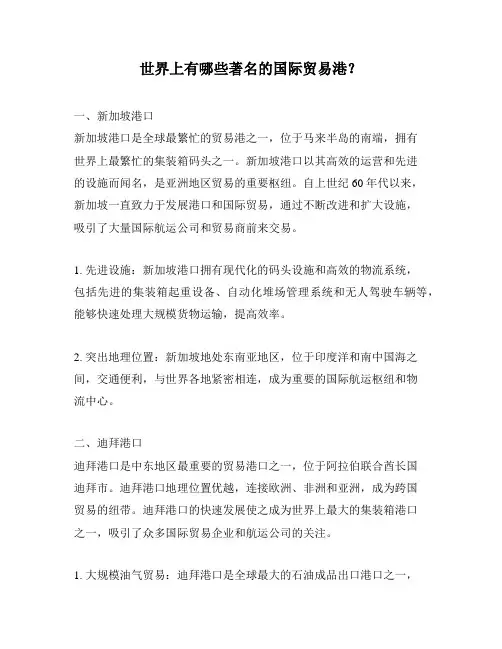 世界上有哪些著名的国际贸易港?

一、新加坡港口
新加坡港口是全球最繁忙的贸易港之一，位于马来半岛的南端，拥有世界上最繁忙的集装箱码头之一。新加坡港口以其高效的运营和先进的设施而闻名，是亚洲地区贸易的重要枢纽。自上世纪60年代以来，新加坡一直致力于发展港口和国际贸易，通过不断改进和扩大设施，吸引了大量国际航运公司和贸易商前来交易。

1. 先进设施：新加坡港口拥有现代化的码头设施和高效的物流系统，包括先进的集装箱起重设备、自动化堆场管理系统和无人驾驶车辆等，能够快速处理大规模货物运输，提高效率。

2. 突出地理位置：新加坡地处东南亚地区，位于印度洋和南中国海之间，交通便利，与世界各地紧密相连，成为重要的国际航运枢纽和物流中心。

二、迪拜港口
迪拜港口是中东地区最重要的贸易港口之一，位于阿拉伯联合酋长国迪拜市。迪拜港口地理位置优越，连接欧洲、非洲和亚洲，成为跨国贸易的纽带。迪拜港口的快速发展使之成为世界上最大的集装箱港口之一，吸引了众多国际贸易企业和航运公司的关注。

1. 大规模油气贸易：迪拜港口是全球最大的石油成品出口港口之一，